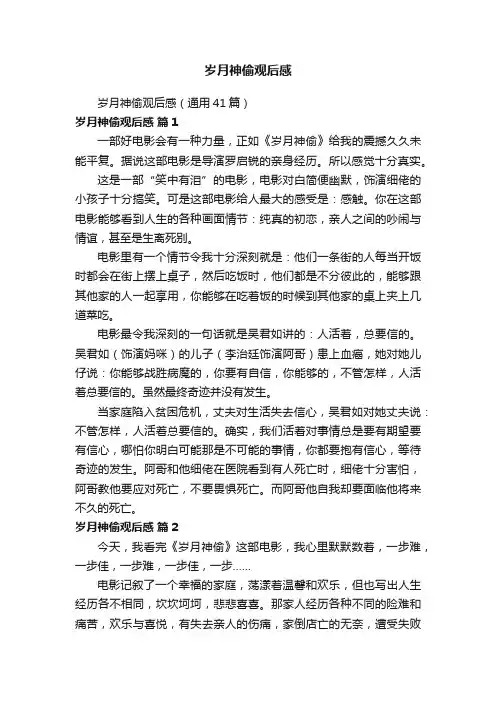 岁月神偷观后感

岁月神偷观后感（通用41篇）

岁月神偷观后感 篇1

一部好电影会有一种力量，正如《岁月神偷》给我的震撼久久未能平复。据说这部电影是导演罗启锐的亲身经历。所以感觉十分真实。

这是一部“笑中有泪”的电影，电影对白简便幽默，饰演细佬的小孩子十分搞笑。可是这部电影给人最大的感受是：感触。你在这部电影能够看到人生的各种画面情节：纯真的初恋，亲人之间的吵闹与情谊，甚至是生离死别。

电影里有一个情节令我十分深刻就是：他们一条街的人每当开饭时都会在街上摆上桌子，然后吃饭时，他们都是不分彼此的，能够跟其他家的人一起享用，你能够在吃着饭的时候到其他家的桌上夹上几道菜吃。

电影最令我深刻的一句话就是吴君如讲的：人活着，总要信的。吴君如（饰演妈咪）的儿子（李治廷饰演阿哥）患上血癌，她对她儿仔说：你能够战胜病魔的，你要有自信，你能够的，不管怎样，人活着总要信的。虽然最终奇迹并没有发生。

当家庭陷入贫困危机，丈夫对生活失去信心，吴君如对她丈夫说：不管怎样，人活着总要信的。确实，我们活着对事情总是要有期望要有信心，哪怕你明白可能那是不可能的事情，你都要抱有信心，等待奇迹的发生。阿哥和他细佬在医院看到有人死亡时，细佬十分害怕，阿哥教他要应对死亡，不要畏惧死亡。而阿哥他自我却要面临他将来不久的死亡。

岁月神偷观后感 篇2

今天，我看完《岁月神偷》这部电影，我心里默默数着，一步难，一步佳，一步难，一步佳，一步……

电影记叙了一个幸福的家庭，荡漾着温馨和欢乐，但也写出人生经历各不相同，坎坎坷坷，悲悲喜喜。那家人经历各种不同的险难和痛苦，欢乐与喜悦，有失去亲人的伤痛，家倒店亡的无奈，遭受失败